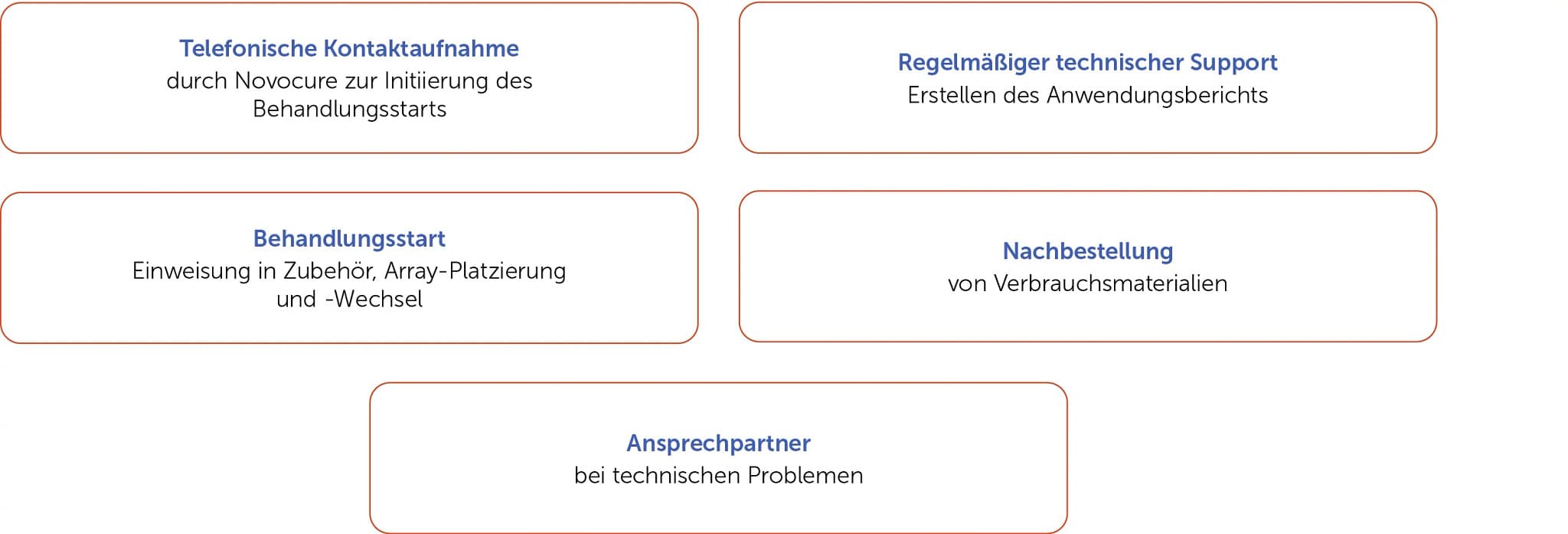 Telefonische Kontaktaufnahme
durch Novocure zur Initiierung des Behandlungsstarts

Regelmäßiger technischer Support
Erstellen des Anwendungsberichts

Behandlungsstart
Einweisung in Zubehör, Array-Platzierung und -Wechsel

Nachbestellung
von Verbrauchsmaterialien

Ansprechpartner
bei technischen Problemen